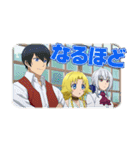 なるほど